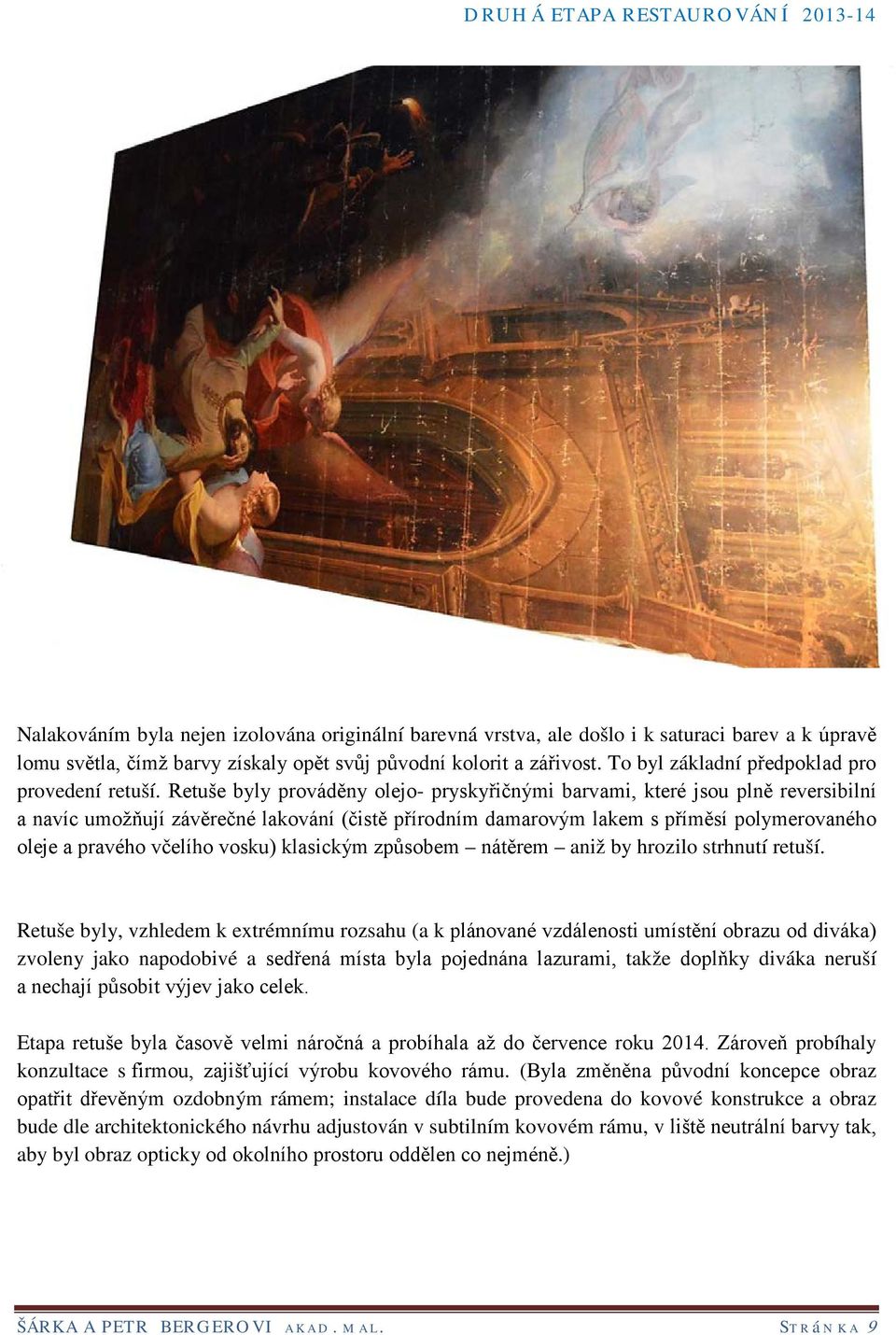 DRUHÁ ETAPA RESTAUROVÁNÍ 2013-14

Nalakováním byla nejen izolována originální barevná vrstva, ale došlo i k saturaci barev a k úpravě lomu světla, čímž barvy získaly opět svůj původní kolorit a zářivost. To byl základní předpoklad pro provedení retuší. Retuše byly prováděny olejo- pryskyřičnými barvami, které jsou plně reversibilní a navíc umožňují závěrečné lakování (čistě přírodním damarovým lakem s příměsí polymerovaného oleje a pravého včelího vosku) klasickým způsobem – nátěrem – aniž by hrozilo strhnutí retuší.

Retuše byly, vzhledem k extrémnímu rozsahu (a k plánované vzdálenosti umístění obrazu od diváka) zvoleny jako napodobivé a sedřená místa byla pojednána lazurami, takže doplňky diváka neruší a nechají působit výjev jako celek.

Etapa retuše byla časově velmi náročná a probíhala až do července roku 2014. Zároveň probíhaly konzultace s firmou, zajišťující výrobu kovového rámu. (Byla změněna původní koncepce obraz opatřit dřevěným ozdobným rámem; instalace díla bude provedena do kovové konstrukce a obraz bude dle architektonického návrhu adjustován v subtilním kovovém rámu, v liště neutrální barvy tak, aby byl obraz opticky od okolního prostoru oddělen co nejméně.)

ŠÁRKA A PETR BERGEROVI AKAD. MAL. STRÁNKA 9